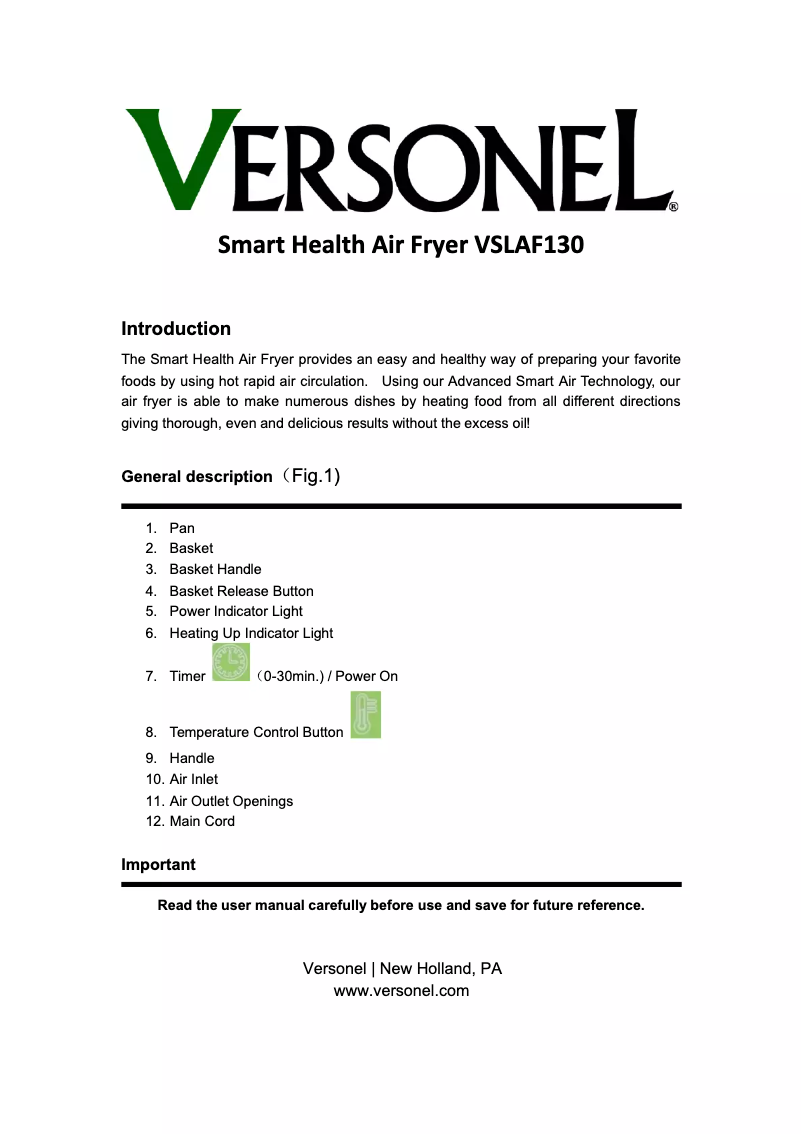 VERSONEL®

Smart Health Air Fryer VSLAF130

Introduction

The Smart Health Air Fryer provides an easy and healthy way of preparing your favorite foods by using hot rapid air circulation. Using our Advanced Smart Air Technology, our air fryer is able to make numerous dishes by heating food from all different directions giving thorough, even and delicious results without the excess oil!

General description（Fig.1)

1. Pan
2. Basket
3. Basket Handle
4. Basket Release Button
5. Power Indicator Light
6. Heating Up Indicator Light
7. Timer （0-30min.) / Power On
8. Temperature Control Button
9. Handle
10. Air Inlet
11. Air Outlet Openings
12. Main Cord

Important

Read the user manual carefully before use and save for future reference.

Versonel | New Holland, PA
www.versonel.com